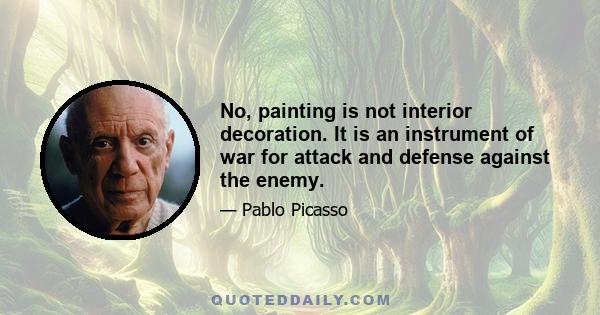 No, painting is not interior decoration. It is an instrument of war for attack and defense against the enemy.

— Pablo Picasso

QUOTEDDAILY.COM